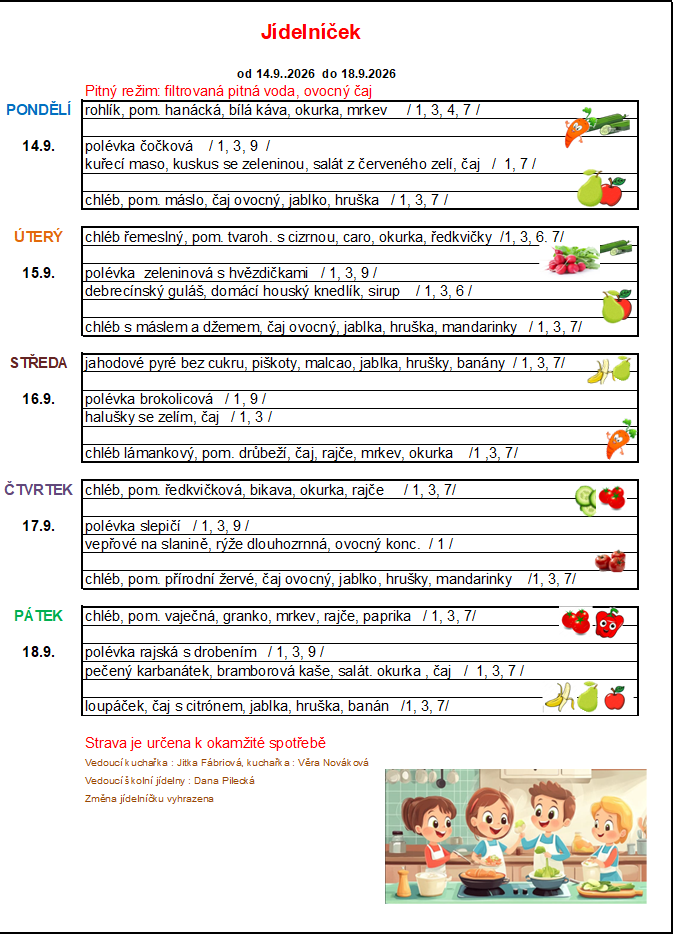 Jídelníček

od 14.9..2026 do 18.9.2026

Pitný režim: filtrovaná pitná voda, ovocný čaj

PONDĚLÍ

14.9.

rohlík, pom. hanácká, bílá káva, okurka, mrkev / 1, 3, 4, 7 /

polévka čočková / 1, 3, 9 /

kuřecí maso, kuskus se zeleninou, salát z červeného zelí, čaj / 1, 7 /

chléb, pom. máslo, čaj ovocný, jablko, hruška / 1, 3, 7 /

ÚTERÝ

15.9.

chléb řemeslný, pom. tvaroh. s cizrnou, caro, okurka, ředkvičky /1, 3, 6. 7/

polévka zeleninová s hvězdičkami / 1, 3, 9 /

debrecínský guláš, domácí houský knedlík, sirup / 1, 3, 6 /

chléb s máslem a džemem, čaj ovocný, jablka, hruška, mandarinky / 1, 3, 7/

STŘEDA

16.9.

jahodové pyré bez cukru, piškoty, malcao, jablka, hrušky, banány / 1, 3, 7/

polévka brokolicová / 1, 9 /

halušky se zelím, čaj / 1, 3 /

chléb lámankový, pom. drůbeží, čaj, rajče, mrkev, okurka /1 ,3, 7/

ČTVRTEK

17.9.

chléb, pom. ředkvičková, bikava, okurka, rajče / 1, 3, 7/

polévka slepičí / 1, 3, 9 /

vepřové na slanině, rýže dlouhozrnná, ovocný konc. / 1 /

chléb, pom. přírodní žervé, čaj ovocný, jablko, hrušky, mandarinky /1, 3, 7/

PÁTEK

18.9.

chléb, pom. vaječná, granko, mrkev, rajče, paprika / 1, 3, 7/

polévka rajská s drobením / 1, 3, 9 /

pečený karbanátek, bramborová kaše, salát. okurka , čaj / 1, 3, 7 /

loupáček, čaj s citrónem, jablka, hruška, banán /1, 3, 7/

Strava je určena k okamžité spotřebě

Vedoucí kuchařka : Jitka Fábriová, kuchařka : Věra Nováková

Vedoucí školní jídelny : Dana Pilecká

Změna jídelníčku vyhrazena